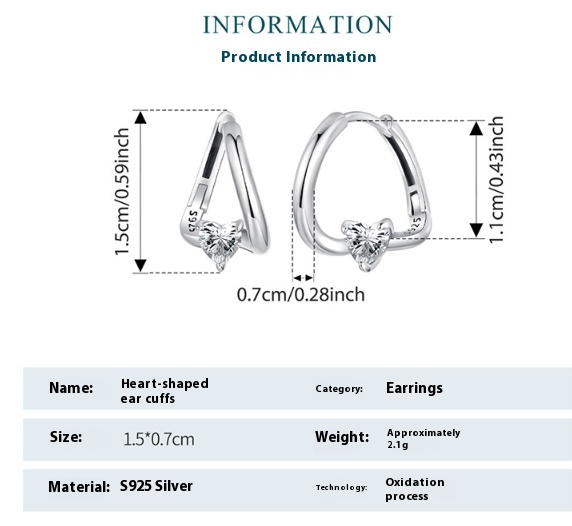 INFORMATION

Product Information

1.5cm/0.59inch

S925

S925

1.1cm/0.43inch

0.7cm/0.28inch

| Name: | Heart-shaped ear cuffs | Category: | Earrings |
|---|---|---|---|
| Size: | 1.5*0.7cm | Weight: | Approximately 2.1g |
| Material: | S925 Silver | Technology: | Oxidation process |